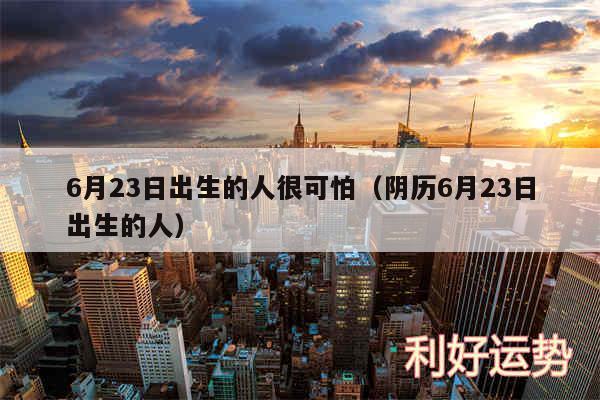 6月23日出生的人很可怕（阴历6月23日出生的人）

利好运势